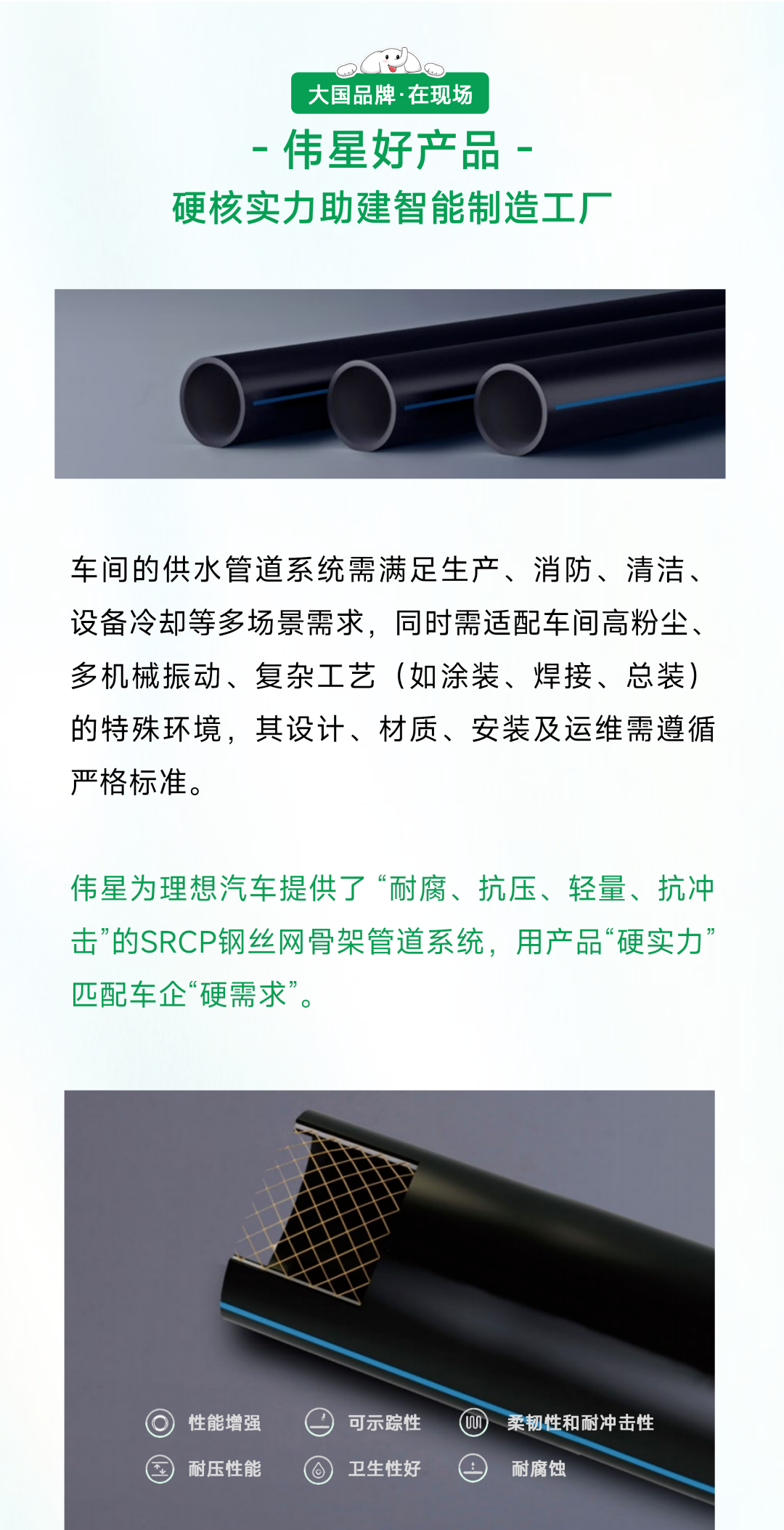 大国品牌·在现场

- 伟星好产品 -

硬核实力助建智能制造工厂

车间的供水管道系统需满足生产、消防、清洁、设备冷却等多场景需求，同时需适配车间高粉尘、多机械振动、复杂工艺（如涂装、焊接、总装）的特殊环境，其设计、材质、安装及运维需遵循严格标准。

伟星为理想汽车提供了“耐腐、抗压、轻量、抗冲击”的SRCP钢丝网骨架管道系统，用产品“硬实力”匹配车企“硬需求”。

性能增强
可示踪性
柔韧性和耐冲击性
耐压性能
卫生性好
耐腐蚀